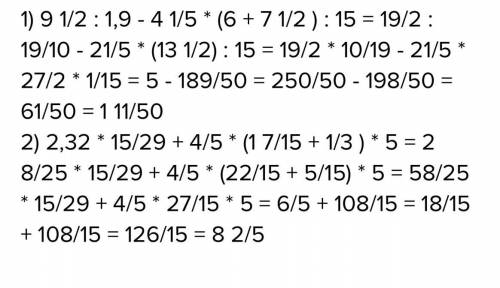 1) 9 1/2 : 1,9 - 4 1/5 * (6 + 7 1/2 ) : 15 = 19/2 : 19/10 - 21/5 * (13 1/2) : 15 = 19/2 * 10/19 - 21/5 * 27/2 * 1/15 = 5 - 189/50 = 250/50 - 198/50 = 61/50 = 1 11/50
2) 2,32 * 15/29 + 4/5 * (1 7/15 + 1/3 ) * 5 = 2 8/25 * 15/29 + 4/5 * (22/15 + 5/15) * 5 = 58/25 * 15/29 + 4/5 * 27/15 * 5 = 6/5 + 108/15 = 18/15 + 108/15 = 126/15 = 8 2/5